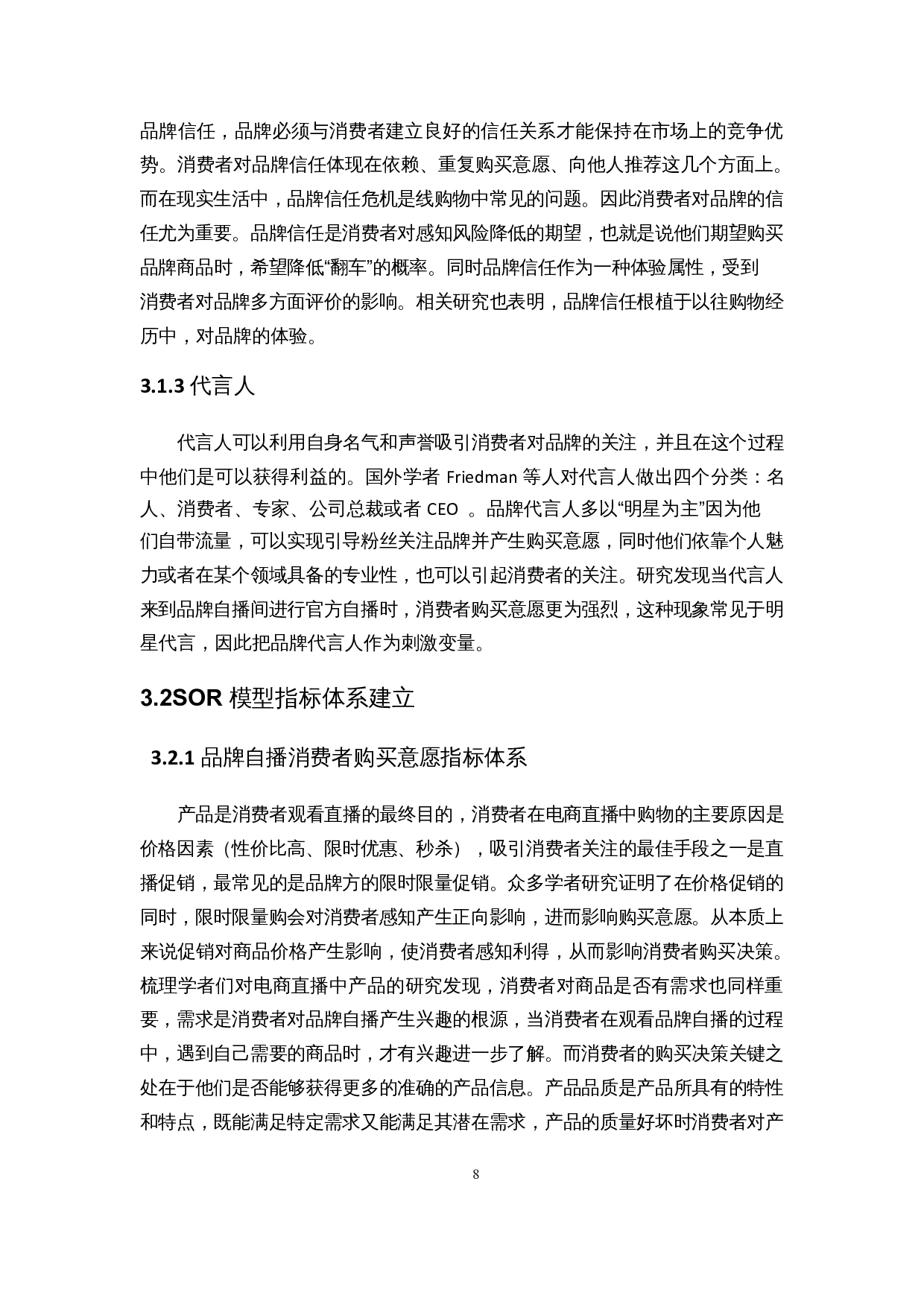 品牌信任，品牌必须与消费者建立良好的信任关系才能保持在市场上的竞争优势。消费者对品牌信任体现在依赖、重复购买意愿、向他人推荐这几个方面上。而在现实生活中，品牌信任危机是线购物中常见的问题。因此消费者对品牌的信任尤为重要。品牌信任是消费者对感知风险降低的期望，也就是说他们期望购买品牌商品时，希望降低“翻车”的概率。同时品牌信任作为一种体验属性，受到消费者对品牌多方面评价的影响。相关研究也表明，品牌信任根植于以往购物经历中，对品牌的体验。

3.1.3 代言人

代言人可以利用自身名气和声誉吸引消费者对品牌的关注，并且在这个过程中他们是可以获得利益的。国外学者 Friedman 等人对代言人做出四个分类：名人、消费者、专家、公司总裁或者 CEO 。品牌代言人多以“明星为主”因为他们自带流量，可以实现引导粉丝关注品牌并产生购买意愿，同时他们依靠个人魅力或者在某个领域具备的专业性，也可以引起消费者的关注。研究发现当代言人来到品牌自播间进行官方自播时，消费者购买意愿更为强烈，这种现象常见于明星代言，因此把品牌代言人作为刺激变量。

3.2SOR 模型指标体系建立

3.2.1 品牌自播消费者购买意愿指标体系

产品是消费者观看直播的最终目的，消费者在电商直播中购物的主要原因是价格因素（性价比高、限时优惠、秒杀），吸引消费者关注的最佳手段之一是直播促销，最常见的是品牌方的限时限量促销。众多学者研究证明了在价格促销的同时，限时限量购会对消费者感知产生正向影响，进而影响购买意愿。从本质上来说促销对商品价格产生影响，使消费者感知利得，从而影响消费者购买决策。梳理学者们对电商直播中产品的研究发现，消费者对商品是否有需求也同样重要，需求是消费者对品牌自播产生兴趣的根源，当消费者在观看品牌自播的过程中，遇到自己需要的商品时，才有兴趣进一步了解。而消费者的购买决策关键之处在于他们是否能够获得更多的准确的产品信息。产品品质是产品所具有的特性和特点，既能满足特定需求又能满足其潜在需求，产品的质量好坏时消费者对产

8